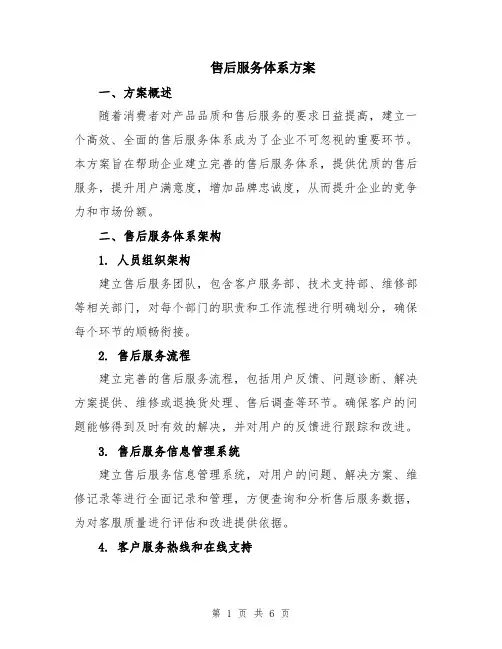 售后服务体系方案

一、方案概述

随着消费者对产品品质和售后服务的要求日益提高，建立一个高效、全面的售后服务体系成为了企业不可忽视的重要环节。本方案旨在帮助企业建立完善的售后服务体系，提供优质的售后服务，提升用户满意度，增加品牌忠诚度，从而提升企业的竞争力和市场份额。

二、售后服务体系架构

1. 人员组织架构

建立售后服务团队，包含客户服务部、技术支持部、维修部等相关部门，对每个部门的职责和工作流程进行明确划分，确保每个环节的顺畅衔接。

2. 售后服务流程

建立完善的售后服务流程，包括用户反馈、问题诊断、解决方案提供、维修或退换货处理、售后调查等环节。确保客户的问题能够得到及时有效的解决，并对用户的反馈进行跟踪和改进。

3. 售后服务信息管理系统

建立售后服务信息管理系统，对用户的问题、解决方案、维修记录等进行全面记录和管理，方便查询和分析售后服务数据，为对客服质量进行评估和改进提供依据。

4. 客户服务热线和在线支持

第 1 页 共 6 页